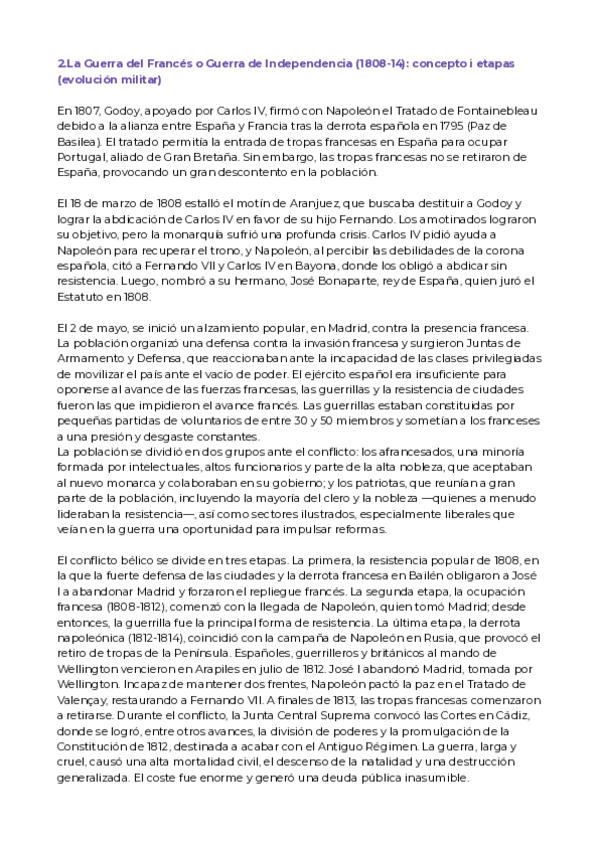 2.La Guerra del Francés o Guerra de Independencia (1808-14): concepto i etapas (evolución militar)

En 1807, Godoy, apoyado por Carlos IV, firmó con Napoleón el Tratado de Fontainebleau debido a la alianza entre España y Francia tras la derrota española en 1795 (Paz de Basilea). El tratado permitía la entrada de tropas francesas en España para ocupar Portugal, aliado de Gran Bretaña. Sin embargo, las tropas francesas no se retiraron de España, provocando un gran descontento en la población.

El 18 de marzo de 1808 estalló el motín de Aranjuez, que buscaba destituir a Godoy y lograr la abdicación de Carlos IV en favor de su hijo Fernando. Los amotinados lograron su objetivo, pero la monarquía sufrió una profunda crisis. Carlos IV pidió ayuda a Napoleón para recuperar el trono, y Napoleón, al percibir las debilidades de la corona española, citó a Fernando VII y Carlos IV en Bayona, donde los obligó a abdicar sin resistencia. Luego, nombró a su hermano, José Bonaparte, rey de España, quien juró el Estatuto en 1808.

El 2 de mayo, se inició un alzamiento popular, en Madrid, contra la presencia francesa. La población organizó una defensa contra la invasión francesa y surgieron Juntas de Armamento y Defensa, que reaccionaban ante la incapacidad de las clases privilegiadas de movilizar el país ante el vacío de poder. El ejército español era insuficiente para oponerse al avance de las fuerzas francesas, las guerrillas y la resistencia de ciudades fueron las que impidieron el avance francés. Las guerrillas estaban constituidas por pequeñas partidas de voluntarios de entre 30 y 50 miembros y sometían a los franceses a una presión y desgaste constantes.
La población se dividió en dos grupos ante el conflicto: los afrancesados, una minoría formada por intelectuales, altos funcionarios y parte de la alta nobleza, que aceptaban al nuevo monarca y colaboraban en su gobierno; y los patriotas, que reunían a gran parte de la población, incluyendo la mayoría del clero y la nobleza —quienes a menudo lideraban la resistencia—, así como sectores ilustrados, especialmente liberales que veían en la guerra una oportunidad para impulsar reformas.

El conflicto bélico se divide en tres etapas. La primera, la resistencia popular de 1808, en la que la fuerte defensa de las ciudades y la derrota francesa en Bailén obligaron a José I a abandonar Madrid y forzaron el repliegue francés. La segunda etapa, la ocupación francesa (1808-1812), comenzó con la llegada de Napoleón, quien tomó Madrid; desde entonces, la guerrilla fue la principal forma de resistencia. La última etapa, la derrota napoleónica (1812-1814), coincidió con la campaña de Napoleón en Rusia, que provocó el retiro de tropas de la Península. Españoles, guerrilleros y británicos al mando de Wellington vencieron en Arapiles en julio de 1812. José I abandonó Madrid, tomada por Wellington. Incapaz de mantener dos frentes, Napoleón pactó la paz en el Tratado de Valençay, restaurando a Fernando VII. A finales de 1813, las tropas francesas comenzaron a retirarse. Durante el conflicto, la Junta Central Suprema convocó las Cortes en Cádiz, donde se logró, entre otros avances, la división de poderes y la promulgación de la Constitución de 1812, destinada a acabar con el Antiguo Régimen. La guerra, larga y cruel, causó una alta mortalidad civil, el descenso de la natalidad y una destrucción generalizada. El coste fue enorme y generó una deuda pública inasumible.